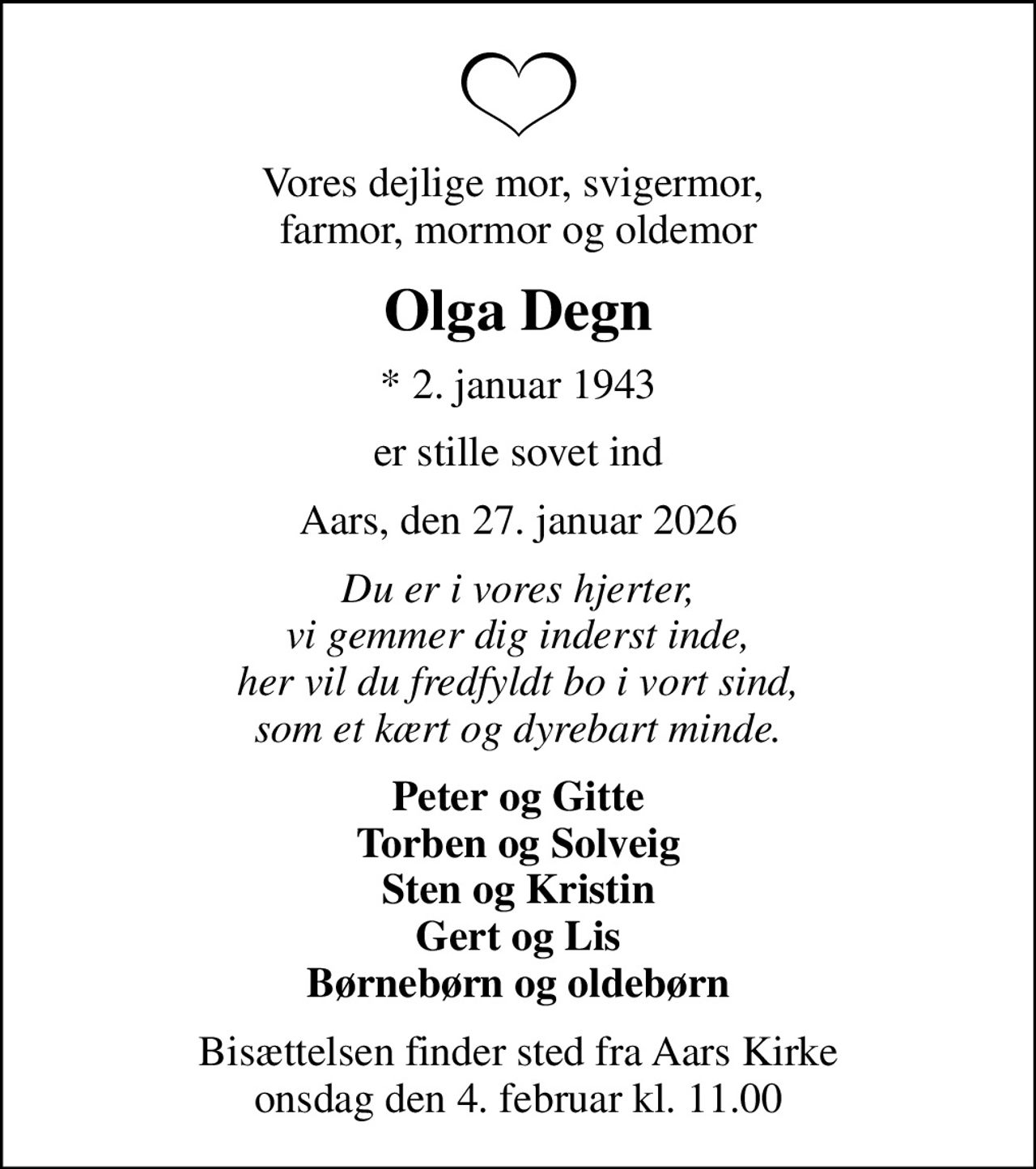 Vores dejlige mor, svigermor, farmor, mormor og oldemor

Olga Degn

* 2. januar 1943

er stille sovet ind

Aars, den 27. januar 2026

Du er i vores hjerter,
vi gemmer dig inderst inde,
her vil du fredfyldt bo i vort sind,
som et kært og dyrebart minde.

Peter og Gitte
Torben og Solveig
Sten og Kristin
Gert og Lis
Børnebørn og oldebørn

Bisættelsen finder sted fra Aars Kirke onsdag den 4. februar kl. 11.00